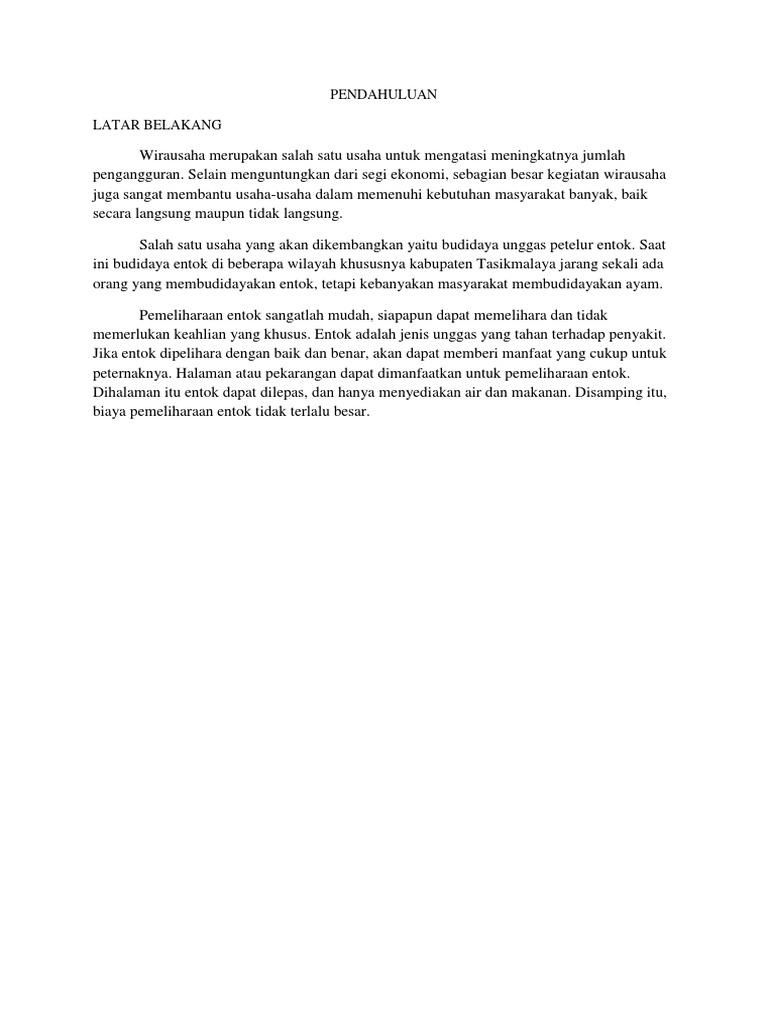 PENDAHULUAN

LATAR BELAKANG

Wirausaha merupakan salah satu usaha untuk mengatasi meningkatnya jumlah pengangguran. Selain menguntungkan dari segi ekonomi, sebagian besar kegiatan wirausaha juga sangat membantu usaha-usaha dalam memenuhi kebutuhan masyarakat banyak, baik secara langsung maupun tidak langsung.

Salah satu usaha yang akan dikembangkan yaitu budidaya unggas petelur entok. Saat ini budidaya entok di beberapa wilayah khususnya kabupaten Tasikmalaya jarang sekali ada orang yang membudidayakan entok, tetapi kebanyakan masyarakat membudidayakan ayam.

Pemeliharaan entok sangatlah mudah, siapapun dapat memelihara dan tidak memerlukan keahlian yang khusus. Entok adalah jenis unggas yang tahan terhadap penyakit. Jika entok dipelihara dengan baik dan benar, akan dapat memberi manfaat yang cukup untuk peternaknya. Halaman atau pekarangan dapat dimanfaatkan untuk pemeliharaan entok. Dihalaman itu entok dapat dilepas, dan hanya menyediakan air dan makanan. Disamping itu, biaya pemeliharaan entok tidak terlalu besar.